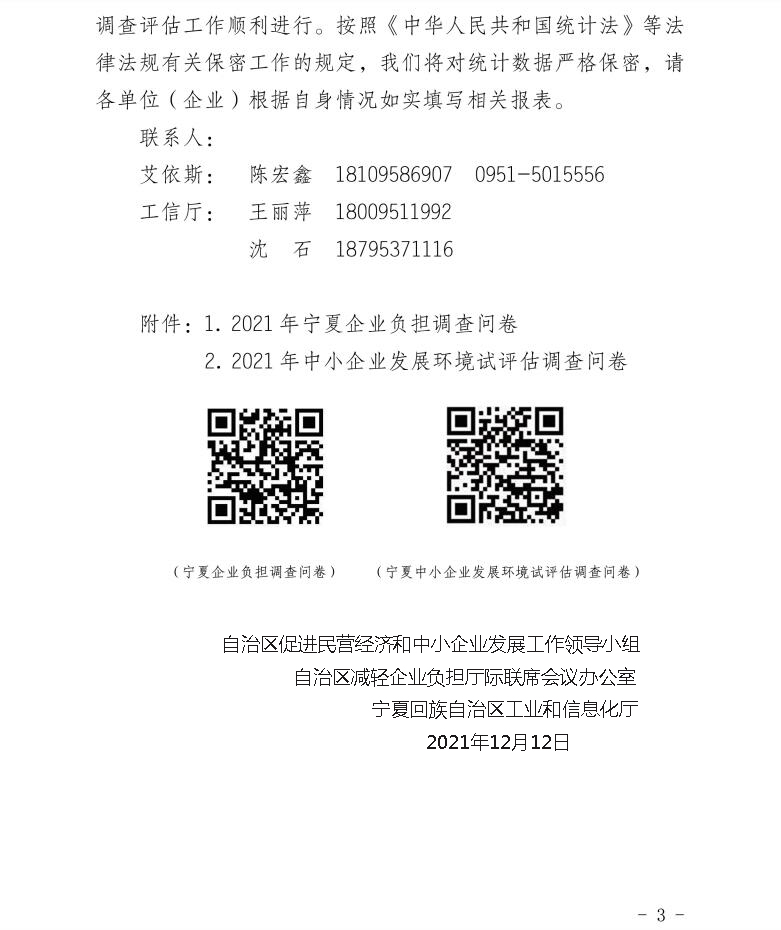 调查评估工作顺利进行。按照《中华人民共和国统计法》等法律法规有关保密工作的规定，我们将对统计数据严格保密，请各单位（企业）根据自身情况如实填写相关报表。

联系人：
艾依斯： 陈宏鑫 18109586907 0951-5015556
工信厅： 王丽萍 18009511992
沈 石 18795371116

附件：1.2021年宁夏企业负担调查问卷
2.2021年中小企业发展环境试评估调查问卷

（宁夏企业负担调查问卷） （宁夏中小企业发展环境试评估调查问卷）

自治区促进民营经济和中小企业发展工作领导小组
自治区减轻企业负担厅际联席会议办公室
宁夏回族自治区工业和信息化厅
2021年12月12日

- 3 -